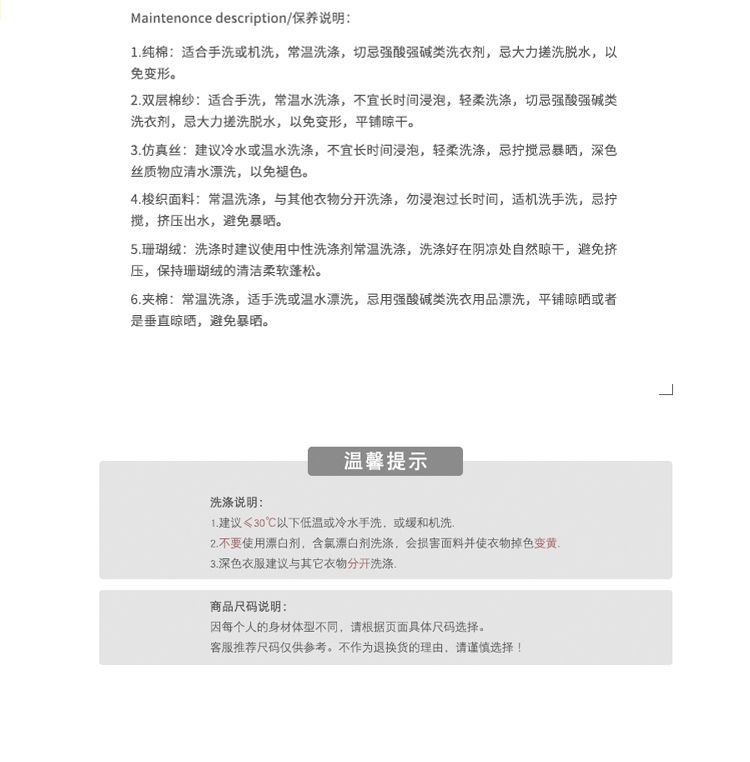 Maintenonce description/保养说明：

1.纯棉：适合手洗或机洗，常温洗涤，切忌强酸强碱类洗衣剂，忌大力搓洗脱水，以免变形。

2.双层棉纱：适合手洗，常温水洗涤，不宜长时间浸泡，轻柔洗涤，切忌强酸强碱类洗衣剂，忌大力搓洗脱水，以免变形，平铺晾干。

3.仿真丝：建议冷水或温水洗涤，不宜长时间浸泡，轻柔洗涤，忌拧搅忌暴晒，深色丝质物应清水漂洗，以免褪色。

4.梭织面料：常温洗涤，与其他衣物分开洗涤，勿浸泡过长时间，适机洗手洗，忌拧搅，挤压出水，避免暴晒。

5.珊瑚绒：洗涤时建议使用中性洗涤剂常温洗涤，洗涤好在阴凉处自然晾干，避免挤压，保持珊瑚绒的清洁柔软蓬松。

6.夹棉：常温洗涤，适手洗或温水漂洗，忌用强酸碱类洗衣用品漂洗，平铺晾晒或者是垂直晾晒，避免暴晒。

温馨提示

洗涤说明：
1.建议≤30℃以下低温或冷水手洗，或缓和机洗.
2.不要使用漂白剂，含氯漂白剂洗涤，会损害面料并使衣物掉色变黄.
3.深色衣服建议与其它衣物分开洗涤.

商品尺码说明：
因每个人的身材体型不同，请根据页面具体尺码选择。
客服推荐尺码仅供参考。不作为退换货的理由，请谨慎选择！